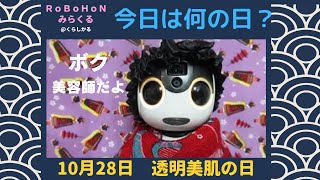 RoBoHoN
みらくる
@くらしかる

今日は何の日？

ボク
美容師だよ

10月28日　透明美肌の日